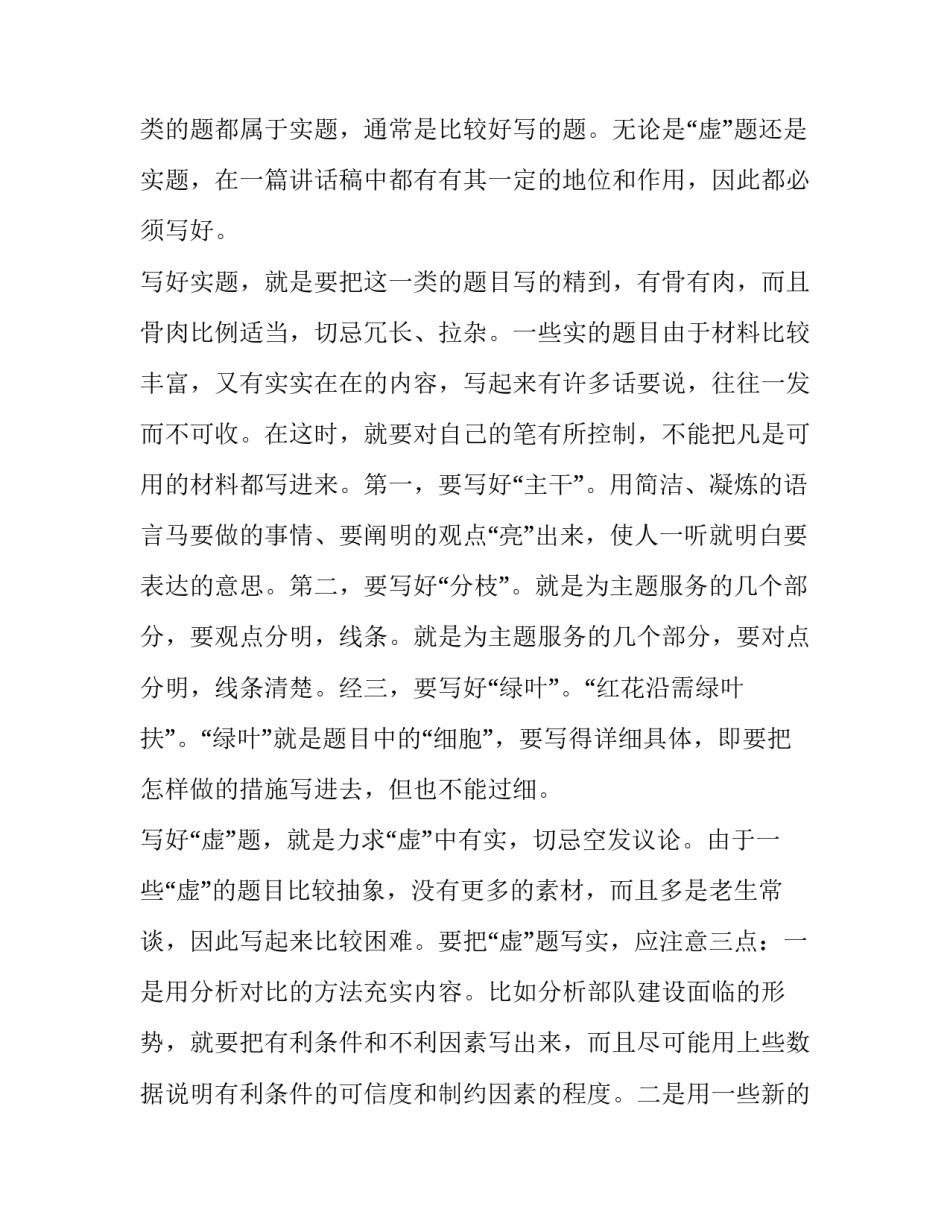 类的题都属于实题，通常是比较好写的题。无论是“虚”题还是实题，在一篇讲话稿中都有有其一定的地位和作用，因此都必须写好。

写好实题，就是要把这一类的题目写的精到，有骨有肉，而且骨肉比例适当，切忌冗长、拉杂。一些实的题目由于材料比较丰富，又有实实在在的内容，写起来有许多话要说，往往一发而不可收。在这时，就要对自己的笔有所控制，不能把凡是可用的材料都写进来。第一，要写好“主干”。用简洁、凝炼的语言马要做的事情、要阐明的观点“亮”出来，使人一听就明白要表达的意思。第二，要写好“分枝”。就是为主题服务的几个部分，要观点分明，线条。就是为主题服务的几个部分，要对点分明，线条清楚。经三，要写好“绿叶”。“红花沿需绿叶扶”。“绿叶”就是题目中的“细胞”，要写得详细具体，即要把怎样做的措施写进去，但也不能过细。

写好“虚”题，就是力求“虚”中有实，切忌空发议论。由于一些“虚”的题目比较抽象，没有更多的素材，而且多是老生常谈，因此写起来比较困难。要把“虚”题写实，应注意三点：一是用分析对比的方法充实内容。比如分析部队建设面临的形势，就要把有利条件和不利因素写出来，而且尽可能用上些数据说明有利条件的可信度和制约因素的程度。二是用一些新的